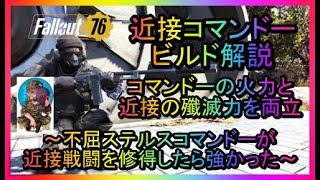 Fallout 76

近接コマンドー
ビルド解説

コマンドーの火力と
近接の殲滅力を両立

～不屈ステルスコマンドーが
近接戦闘を修得したら強かった～